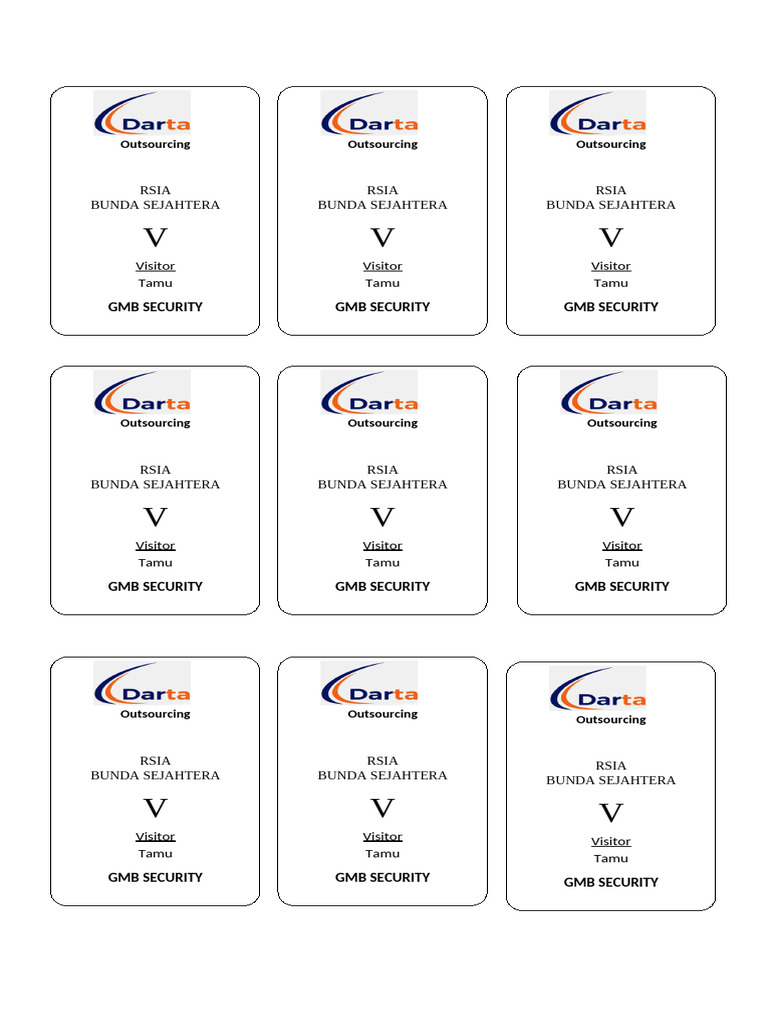 Darta
Outsourcing

RSIA
BUNDA SEJAHTERA

V

Visitor
Tamu

GMB SECURITY

Darta
Outsourcing

RSIA
BUNDA SEJAHTERA

V

Visitor
Tamu

GMB SECURITY

Darta
Outsourcing

RSIA
BUNDA SEJAHTERA

V

Visitor
Tamu

GMB SECURITY

Darta
Outsourcing

RSIA
BUNDA SEJAHTERA

V

Visitor
Tamu

GMB SECURITY

Darta
Outsourcing

RSIA
BUNDA SEJAHTERA

V

Visitor
Tamu

GMB SECURITY

Darta
Outsourcing

RSIA
BUNDA SEJAHTERA

V

Visitor
Tamu

GMB SECURITY

Darta
Outsourcing

RSIA
BUNDA SEJAHTERA

V

Visitor
Tamu

GMB SECURITY

Darta
Outsourcing

RSIA
BUNDA SEJAHTERA

V

Visitor
Tamu

GMB SECURITY

Darta
Outsourcing

RSIA
BUNDA SEJAHTERA

V

Visitor
Tamu

GMB SECURITY